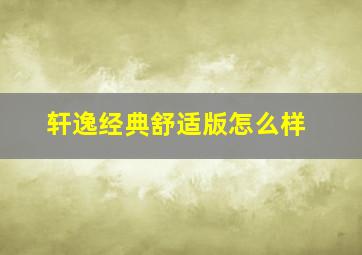 轩逸经典舒适版怎么样